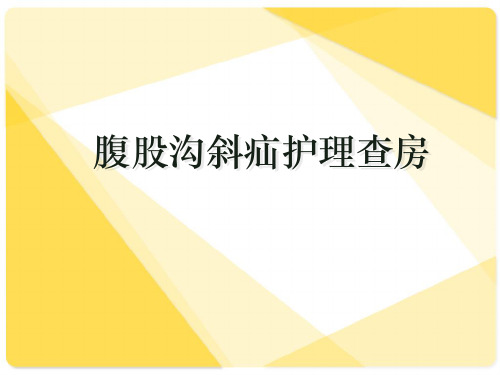 腹股沟斜疝护理查房